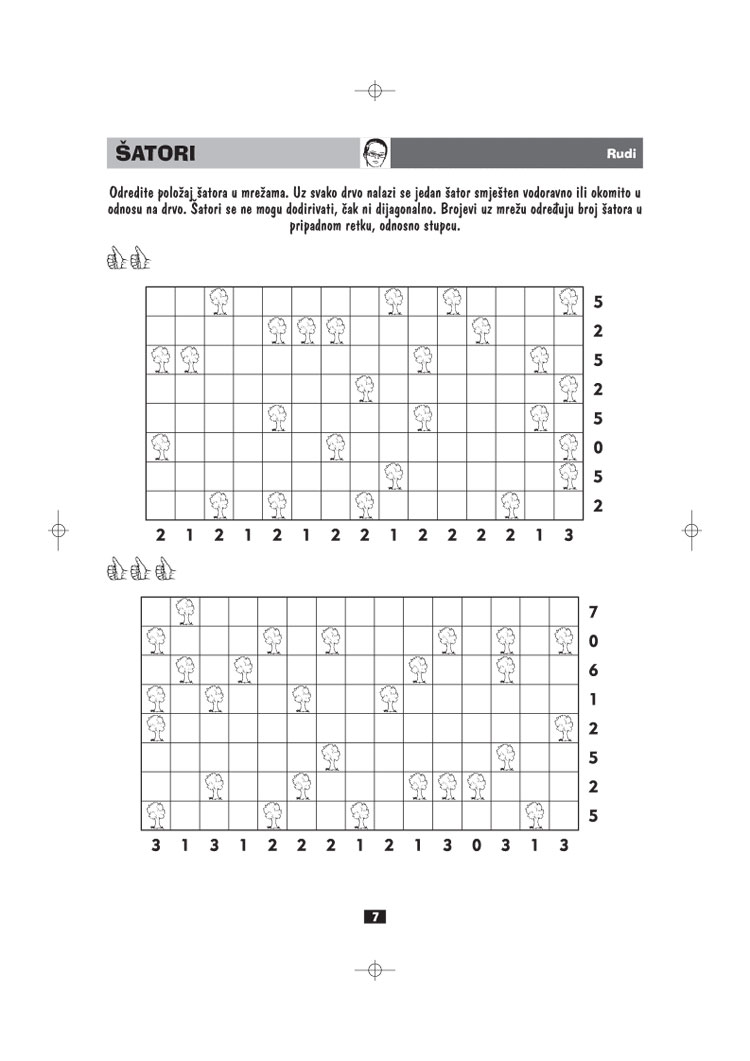 ŠATORI

Rudi

Odredite položaj šatora u mrežama. Uz svako drvo nalazi se jedan šator smješten vodoravno ili okomito u odnosu na drvo. Šatori se ne mogu dodirivati, čak ni dijagonalno. Brojevi uz mrežu određuju broj šatora u pripadnom retku, odnosno stupcu.

5
2
5
2
5
0
5
2

2 1 2 1 2 1 2 2 1 2 2 2 2 1 3

7
0
6
1
2
5
2
5

3 1 3 1 2 2 2 1 2 1 3 0 3 1 3

7